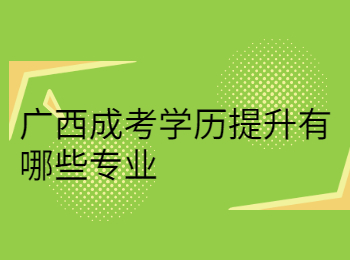 广西成考学历提升有哪些专业